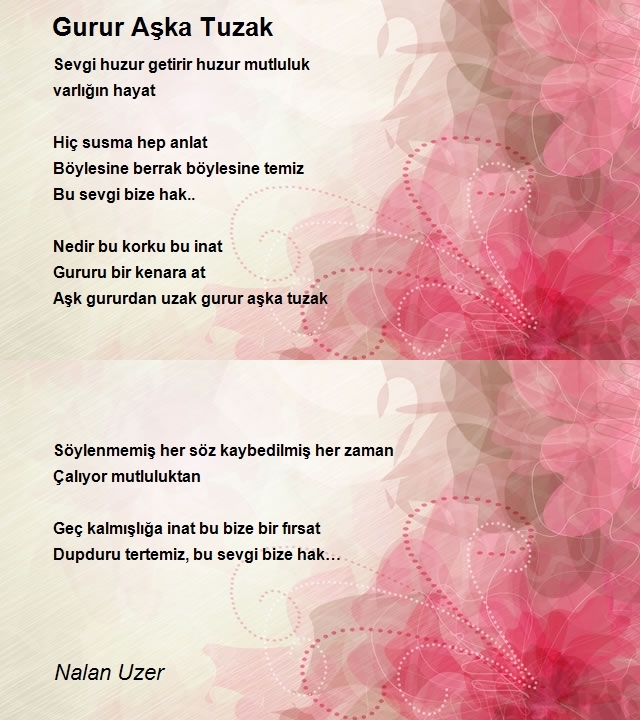 Gurur Aşka Tuzak

Sevgi huzur getirir huzur mutluluk
varlığın hayat

Hiç susma hep anlat
Böylesine berrak böylesine temiz
Bu sevgi bize hak..

Nedir bu korku bu inat
Gururu bir kenara at
Aşk gururdan uzak gurur aşka tuzak

Söylenmemiş her söz kaybedilmiş her zaman
Çalıyor mutluluktan

Geç kalmışlığa inat bu bize bir fırsat
Dupduru tertemiz, bu sevgi bize hak…

Nalan Uzer